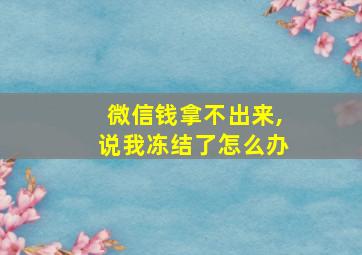 微信钱拿不出来,
说我冻结了怎么办